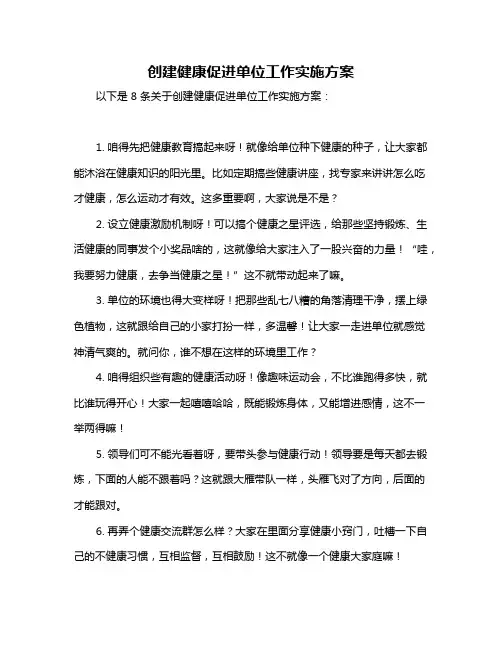 创建健康促进单位工作实施方案

以下是 8 条关于创建健康促进单位工作实施方案：

1. 咱得先把健康教育搞起来呀！就像给单位种下健康的种子，让大家都能沐浴在健康知识的阳光里。比如定期搞些健康讲座，找专家来讲讲怎么吃才健康，怎么运动才有效。这多重要啊，大家说是不是？

2. 设立健康激励机制呀！可以搞个健康之星评选，给那些坚持锻炼、生活健康的同事发个小奖品啥的，这就像给大家注入了一股兴奋的力量！“哇，我要努力健康，去争当健康之星！”这不就带动起来了嘛。

3. 单位的环境也得大变样呀！把那些乱七八糟的角落清理干净，摆上绿色植物，这就跟给自己的小家打扮一样，多温馨！让大家一走进单位就感觉神清气爽的。就问你，谁不想在这样的环境里工作？

4. 咱得组织些有趣的健康活动呀！像趣味运动会，不比谁跑得多快，就比谁玩得开心！大家一起嘻嘻哈哈，既能锻炼身体，又能增进感情，这不一举两得嘛！

5. 领导们可不能光看着呀，要带头参与健康行动！领导要是每天都去锻炼，下面的人能不跟着吗？这就跟大雁带队一样，头雁飞对了方向，后面的才能跟对。

6. 再弄个健康交流群怎么样？大家在里面分享健康小窍门，吐槽一下自己的不健康习惯，互相监督，互相鼓励！这不就像一个健康大家庭嘛！